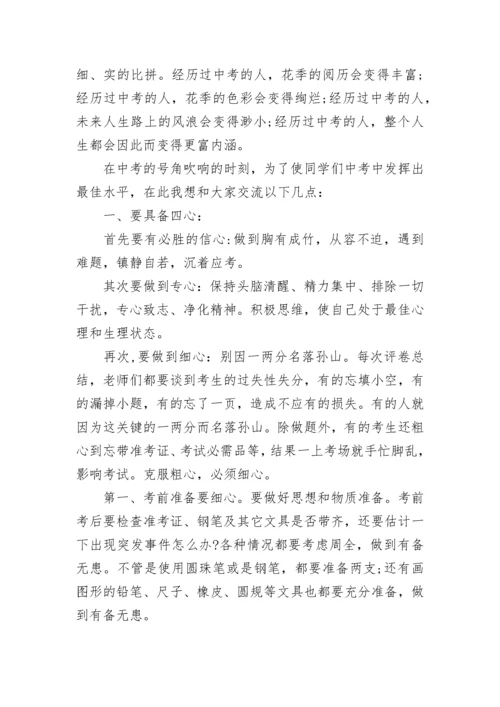 细、实的比拼。经历过中考的人，花季的阅历会变得丰富;经历过中考的人，花季的色彩会变得绚烂;经历过中考的人，未来人生路上的风浪会变得渺小;经历过中考的人，整个人生都会因此而变得更富内涵。

在中考的号角吹响的时刻，为了使同学们中考中发挥出最佳水平，在此我想和大家交流以下几点：

一、要具备四心：

首先要有必胜的信心：做到胸有成竹，从容不迫，遇到难题，镇静自若，沉着应考。

其次要做到专心：保持头脑清醒、精力集中、排除一切干扰，专心致志、净化精神。积极思维，使自己处于最佳心理和生理状态。

再次，要做到细心：别因一两分名落孙山。每次评卷总结，老师们都要谈到考生的过失性失分，有的忘填小空，有的漏掉小题，有的忘了一页，造成不应有的损失。有的人就因为这关键的一两分而名落孙山。除做题外，有的考生还粗心到忘带准考证、考试必需品等，结果一上考场就手忙脚乱，影响考试。克服粗心，必须细心。

第一、考前准备要细心。要做好思想和物质准备。考前考后要检查准考证、钢笔及其它文具是否带齐，还要估计一下出现突发事件怎么办?各种情况都要考虑周全，做到有备无患。不管是使用圆珠笔或是钢笔，都要准备两支;还有画图形的铅笔、尺子、橡皮、圆规等文具也都要充分准备，做到有备无患。